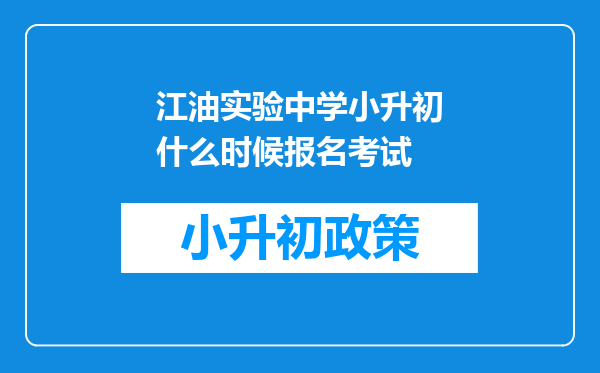 江油实验中学小升初什么时候报名考试

小升初政策